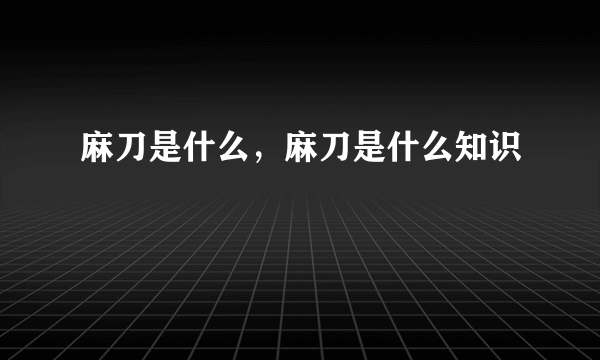 麻刀是什么，麻刀是什么知识